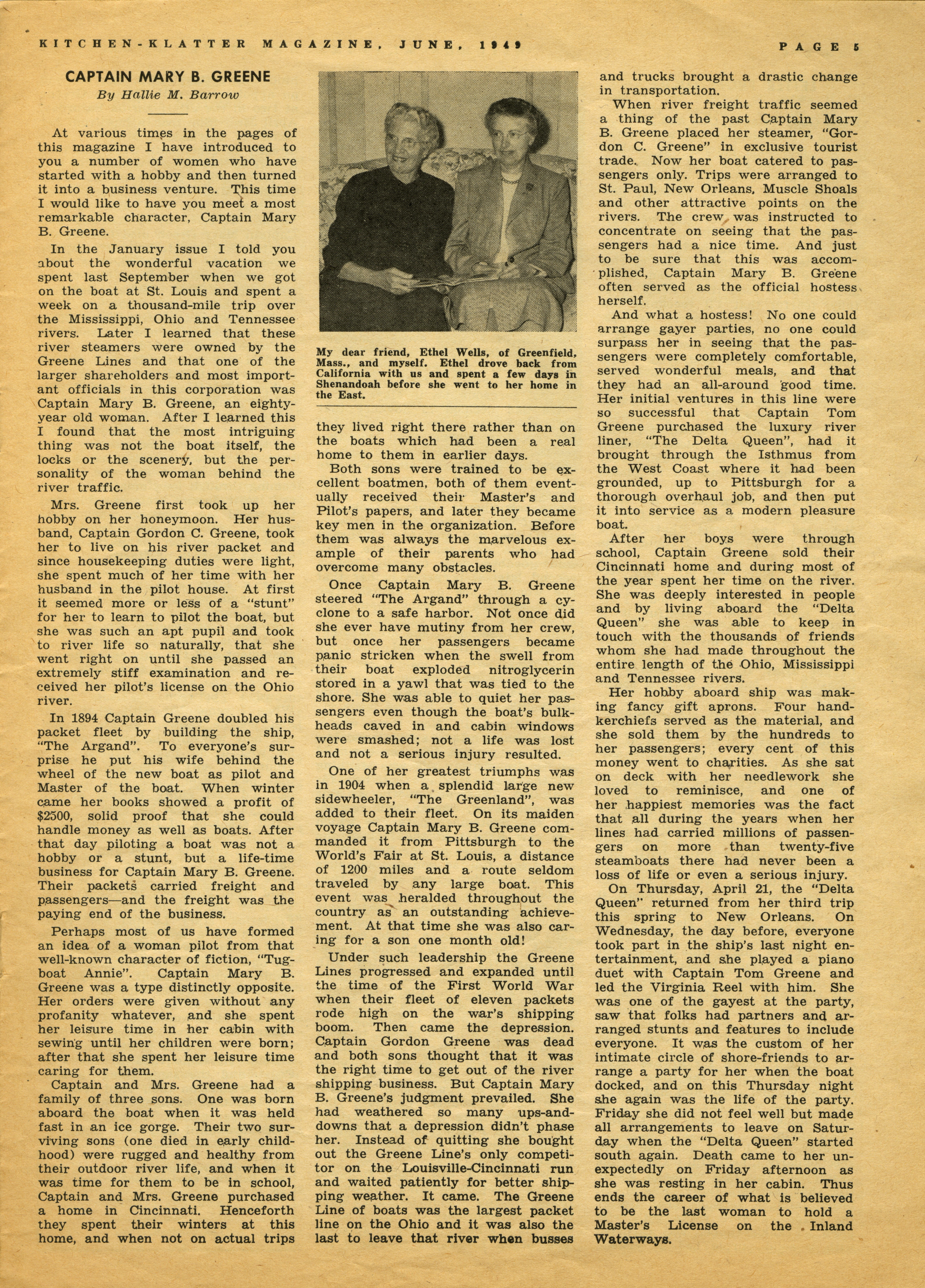 KITCHEN-KLATTER MAGAZINE, JUNE, 1949 PAGE 5

CAPTAIN MARY B. GREENE

By Hallie M. Barrow

At various times in the pages of this magazine I have introduced to you a number of women who have started with a hobby and then turned it into a business venture. This time I would like to have you meet a most remarkable character, Captain Mary B. Greene.

In the January issue I told you about the wonderful vacation we spent last September when we got on the boat at St. Louis and spent a week on a thousand-mile trip over the Mississippi, Ohio and Tennessee rivers. Later I learned that these river steamers were owned by the Greene Lines and that one of the larger shareholders and most important officials in this corporation was Captain Mary B. Greene, an eighty-year old woman. After I learned this I found that the most intriguing thing was not the boat itself, the locks or the scenery, but the personality of the woman behind the river traffic.

Mrs. Greene first took up her hobby on her honeymoon. Her husband, Captain Gordon C. Greene, took her to live on his river packet and since housekeeping duties were light, she spent much of her time with her husband in the pilot house. At first it seemed more or less of a "stunt" for her to learn to pilot the boat, but she was such an apt pupil and took to river life so naturally, that she went right on until she passed an extremely stiff examination and received her pilot's license on the Ohio river.

In 1894 Captain Greene doubled his packet fleet by building the ship, "The Argand". To everyone's surprise he put his wife behind the wheel of the new boat as pilot and Master of the boat. When winter came her books showed a profit of $2500, solid proof that she could handle money as well as boats. After that day piloting a boat was not a hobby or a stunt, but a life-time business for Captain Mary B. Greene. Their packets carried freight and passengers—and the freight was the paying end of the business.

Perhaps most of us have formed an idea of a woman pilot from that well-known character of fiction, "Tugboat Annie". Captain Mary B. Greene was a type distinctly opposite. Her orders were given without any profanity whatever, and she spent her leisure time in her cabin with sewing until her children were born; after that she spent her leisure time caring for them.

Captain and Mrs. Greene had a family of three sons. One was born aboard the boat when it was held fast in an ice gorge. Their two surviving sons (one died in early childhood) were rugged and healthy from their outdoor river life, and when it was time for them to be in school, Captain and Mrs. Greene purchased a home in Cincinnati. Henceforth they spent their winters at this home, and when not on actual trips

My dear friend, Ethel Wells, of Greenfield, Mass., and myself. Ethel drove back from California with us and spent a few days in Shenandoah before she went to her home in the East.

they lived right there rather than on the boats which had been a real home to them in earlier days.

Both sons were trained to be excellent boatmen, both of them eventually received their Master's and Pilot's papers, and later they became key men in the organization. Before them was always the marvelous example of their parents who had overcome many obstacles.

Once Captain Mary B. Greene steered "The Argand" through a cyclone to a safe harbor. Not once did she ever have mutiny from her crew, but once her passengers became panic stricken when the swell from their boat exploded nitroglycerin stored in a yawl that was tied to the shore. She was able to quiet her passengers even though the boat's bulkheads caved in and cabin windows were smashed; not a life was lost and not a serious injury resulted.

One of her greatest triumphs was in 1904 when a splendid large new sidewheeler, "The Greenland", was added to their fleet. On its maiden voyage Captain Mary B. Greene commanded it from Pittsburgh to the World's Fair at St. Louis, a distance of 1200 miles and a route seldom traveled by any large boat. This event was heralded throughout the country as an outstanding achievement. At that time she was also caring for a son one month old!

Under such leadership the Greene Lines progressed and expanded until the time of the First World War when their fleet of eleven packets rode high on the war's shipping boom. Then came the depression. Captain Gordon Greene was dead and both sons thought that it was the right time to get out of the river shipping business. But Captain Mary B. Greene's judgment prevailed. She had weathered so many ups-and-downs that a depression didn't phase her. Instead of quitting she bought out the Greene Line's only competitor on the Louisville-Cincinnati run and waited patiently for better shipping weather. It came. The Greene Line of boats was the largest packet line on the Ohio and it was also the last to leave that river when busses and trucks brought a drastic change in transportation.

When river freight traffic seemed a thing of the past Captain Mary B. Greene placed her steamer, "Gordon C. Greene" in exclusive tourist trade. Now her boat catered to passengers only. Trips were arranged to St. Paul, New Orleans, Muscle Shoals and other attractive points on the rivers. The crew was instructed to concentrate on seeing that the passengers had a nice time. And just to be sure that this was accomplished, Captain Mary B. Greene often served as the official hostess herself.

And what a hostess! No one could arrange gayer parties, no one could surpass her in seeing that the passengers were completely comfortable, served wonderful meals, and that they had an all-around good time. Her initial ventures in this line were so successful that Captain Tom Greene purchased the luxury river liner, "The Delta Queen", had it brought through the Isthmus from the West Coast where it had been grounded, up to Pittsburgh for a thorough overhaul job, and then put it into service as a modern pleasure boat.

After her boys were through school, Captain Greene sold their Cincinnati home and during most of the year spent her time on the river. She was deeply interested in people and by living aboard the "Delta Queen" she was able to keep in touch with the thousands of friends whom she had made throughout the entire length of the Ohio, Mississippi and Tennessee rivers.

Her hobby aboard ship was making fancy gift aprons. Four handkerchiefs served as the material, and she sold them by the hundreds to her passengers; every cent of this money went to charities. As she sat on deck with her needlework she loved to reminisce, and one of her happiest memories was the fact that all during the years when her lines had carried millions of passengers on more than twenty-five steamboats there had never been a loss of life or even a serious injury.

On Thursday, April 21, the "Delta Queen" returned from her third trip this spring to New Orleans. On Wednesday, the day before, everyone took part in the ship's last night entertainment, and she played a piano duet with Captain Tom Greene and led the Virginia Reel with him. She was one of the gayest at the party, saw that folks had partners and arranged stunts and features to include everyone. It was the custom of her intimate circle of shore-friends to arrange a party for her when the boat docked, and on this Thursday night she again was the life of the party. Friday she did not feel well but made all arrangements to leave on Saturday when the "Delta Queen" started south again. Death came to her unexpectedly on Friday afternoon as she was resting in her cabin. Thus ends the career of what is believed to be the last woman to hold a Master's License on the Inland Waterways.